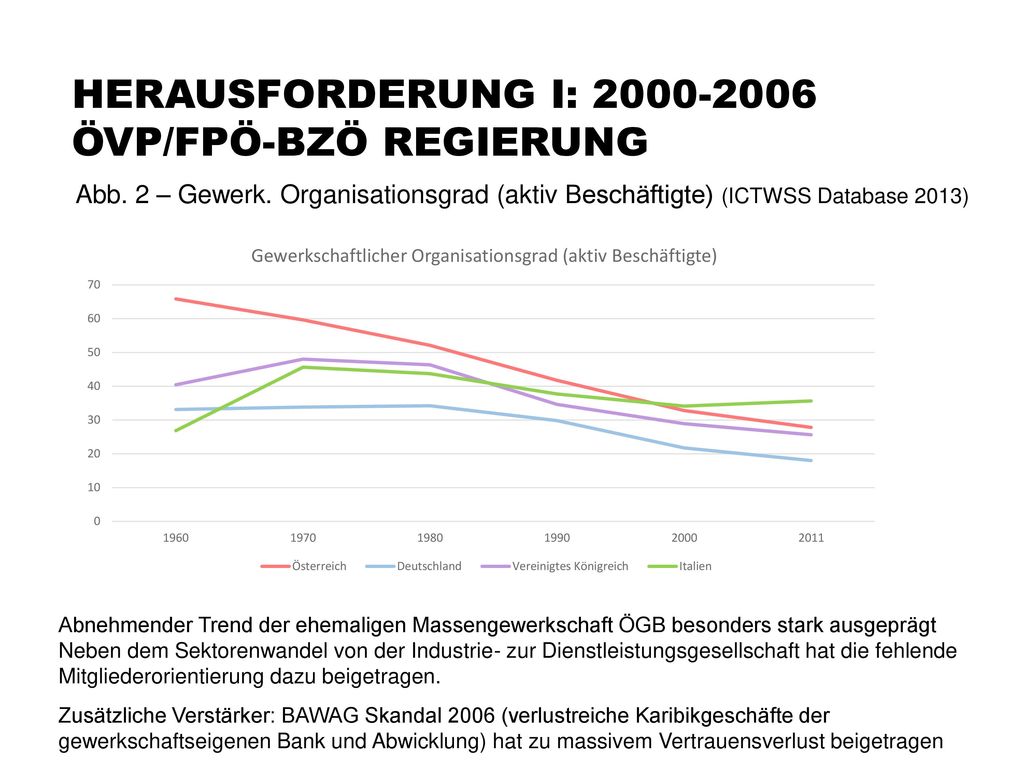 HERAUSFORDERUNG I: 2000-2006 ÖVP/FPÖ-BZÖ REGIERUNG

Abb. 2 – Gewerk. Organisationsgrad (aktiv Beschäftigte) (ICTWSS Database 2013)

Gewerkschaftlicher Organisationsgrad (aktiv Beschäftigte)

70
60
50
40
30
20
10
0

1960 1970 1980 1990 2000 2011

Österreich Deutschland Vereinigtes Königreich Italien

Abnehmender Trend der ehemaligen Massengewerkschaft ÖGB besonders stark ausgeprägt
Neben dem Sektorenwandel von der Industrie- zur Dienstleistungsgesellschaft hat die fehlende Mitgliederorientierung dazu beigetragen.

Zusätzliche Verstärker: BAWAG Skandal 2006 (verlustreiche Karibikgeschäfte der gewerkschaftseigenen Bank und Abwicklung) hat zu massivem Vertrauensverlust beigetragen